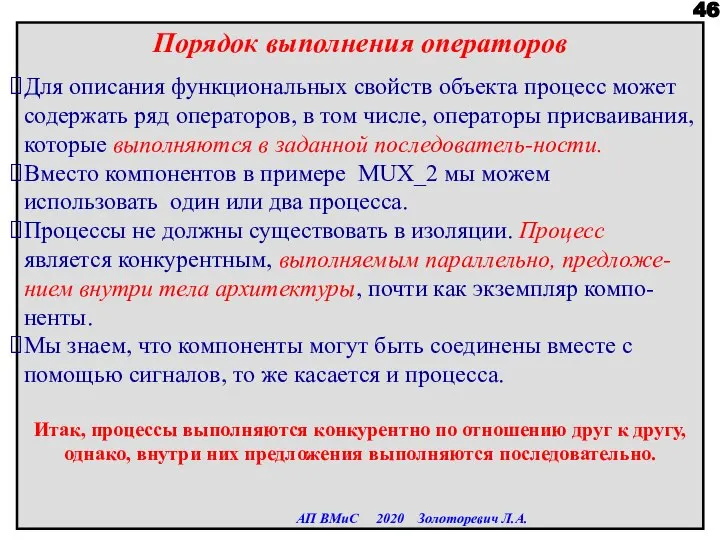 46

Порядок выполнения операторов

Для описания функциональных свойств объекта процесс может содержать ряд операторов, в том числе, операторы присваивания, которые выполняются в заданной последователь-ности.

Вместо компонентов в примере MUX_2 мы можем использовать один или два процесса.

Процессы не должны существовать в изоляции. Процесс является конкурентным, выполняемым параллельно, предложением внутри тела архитектуры, почти как экземпляр компоненты.

Мы знаем, что компоненты могут быть соединены вместе с помощью сигналов, то же касается и процесса.

Итак, процессы выполняются конкурентно по отношению друг к другу, однако, внутри них предложения выполняются последовательно.

АП ВМиС 2020 Золоторевич Л.А.